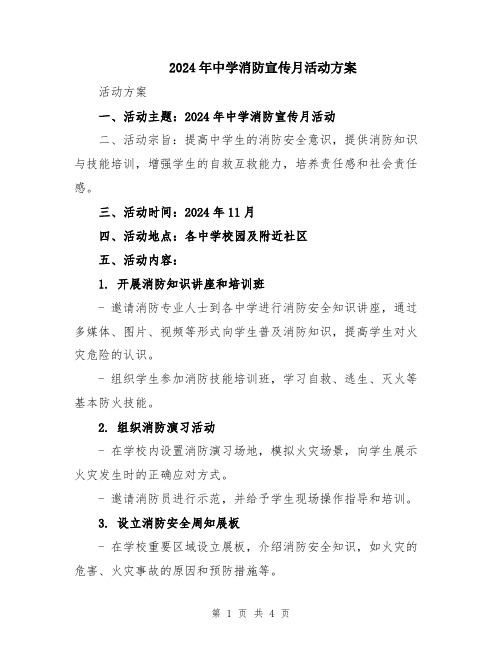 2024年中学消防宣传月活动方案

活动方案

一、活动主题：2024年中学消防宣传月活动

二、活动宗旨：提高中学生的消防安全意识，提供消防知识与技能培训，增强学生的自救互救能力，培养责任感和社会责任感。

三、活动时间：2024年11月

四、活动地点：各中学校园及附近社区

五、活动内容：

1. 开展消防知识讲座和培训班

- 邀请消防专业人士到各中学进行消防安全知识讲座，通过多媒体、图片、视频等形式向学生普及消防知识，提高学生对火灾危险的认识。

- 组织学生参加消防技能培训班，学习自救、逃生、灭火等基本防火技能。

2. 组织消防演习活动

- 在学校内设置消防演习场地，模拟火灾场景，向学生展示火灾发生时的正确应对方式。

- 邀请消防员进行示范，并给予学生现场操作指导和培训。

3. 设立消防安全周知展板

- 在学校重要区域设立展板，介绍消防安全知识，如火灾的危害、火灾事故的原因和预防措施等。

第 1 页 共 4 页